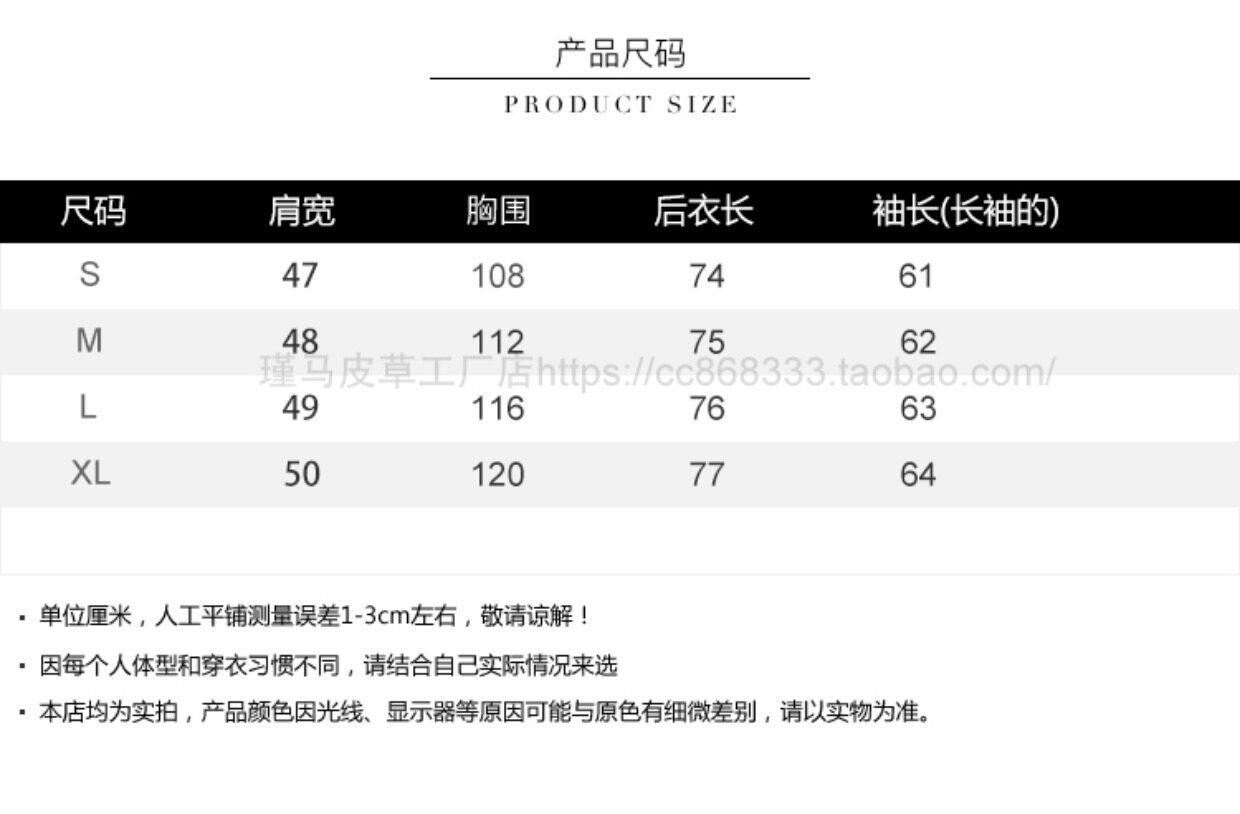 产品尺码

PRODUCT SIZE

| 尺码 | 肩宽 | 胸围 | 后衣长 | 袖长(长袖的) |
|---|---|---|---|---|
| S | 47 | 108 | 74 | 61 |
| M | 48 | 112 | 75 | 62 |
| L | 49 | 116 | 76 | 63 |
| XL | 50 | 120 | 77 | 64 |

• 单位厘米，人工平铺测量误差1-3cm左右，敬请谅解！

• 因每个人体型和穿衣习惯不同，请结合自己实际情况来选

• 本店均为实拍，产品颜色因光线、显示器等原因可能与原色有细微差别，请以实物为准。

瑾马皮草工厂店https://cc868333.taobao.com/